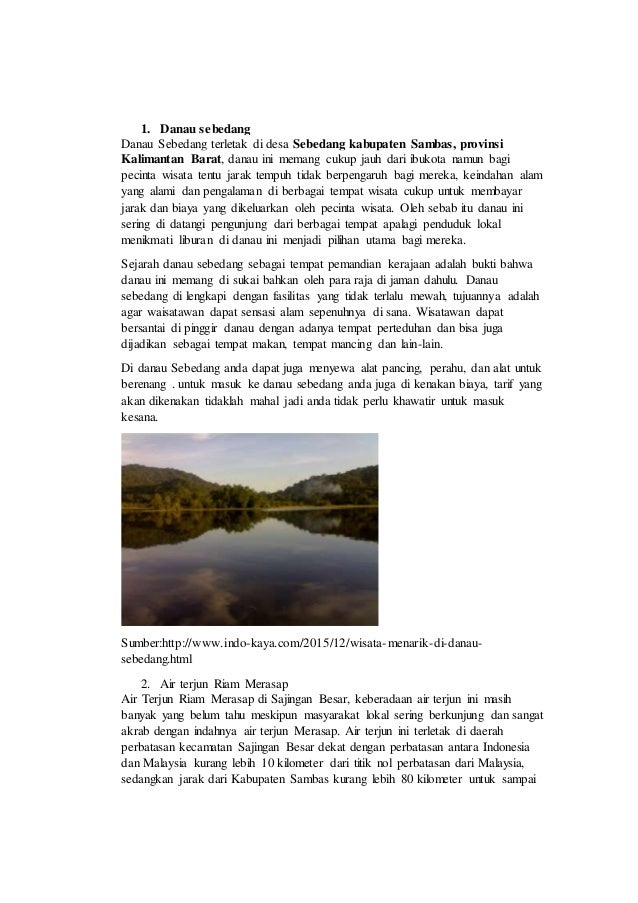 1. Danau sebedang

Danau Sebedang terletak di desa Sebedang kabupaten Sambas, provinsi Kalimantan Barat, danau ini memang cukup jauh dari ibukota namun bagi pecinta wisata tentu jarak tempuh tidak berpengaruh bagi mereka, keindahan alam yang alami dan pengalaman di berbagai tempat wisata cukup untuk membayar jarak dan biaya yang dikeluarkan oleh pecinta wisata. Oleh sebab itu danau ini sering di datangi pengunjung dari berbagai tempat apalagi penduduk lokal menikmati liburan di danau ini menjadi pilihan utama bagi mereka.

Sejarah danau sebedang sebagai tempat pemandian kerajaan adalah bukti bahwa danau ini memang di sukai bahkan oleh para raja di jaman dahulu. Danau sebedang di lengkapi dengan fasilitas yang tidak terlalu mewah, tujuannya adalah agar waisatawan dapat sensasi alam sepenuhnya di sana. Wisatawan dapat bersantai di pinggir danau dengan adanya tempat perteduhan dan bisa juga dijadikan sebagai tempat makan, tempat mancing dan lain-lain.

Di danau Sebedang anda dapat juga menyewa alat pancing, perahu, dan alat untuk berenang . untuk masuk ke danau sebedang anda juga di kenakan biaya, tarif yang akan dikenakan tidaklah mahal jadi anda tidak perlu khawatir untuk masuk kesana.

Sumber:http://www.indo-kaya.com/2015/12/wisata-menarik-di-danau-sebedang.html

2. Air terjun Riam Merasap

Air Terjun Riam Merasap di Sajingan Besar, keberadaan air terjun ini masih banyak yang belum tahu meskipun masyarakat lokal sering berkunjung dan sangat akrab dengan indahnya air terjun Merasap. Air terjun ini terletak di daerah perbatasan kecamatan Sajingan Besar dekat dengan perbatasan antara Indonesia dan Malaysia kurang lebih 10 kilometer dari titik nol perbatasan dari Malaysia, sedangkan jarak dari Kabupaten Sambas kurang lebih 80 kilometer untuk sampai